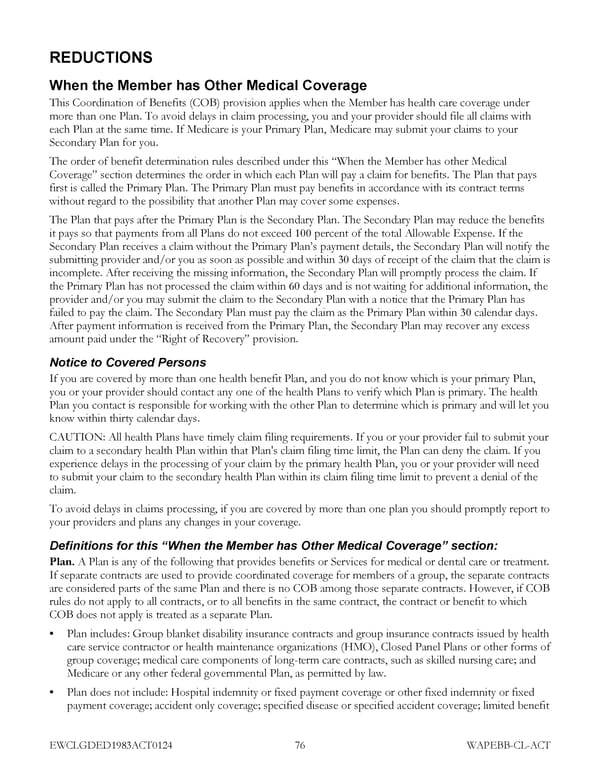 REDUCTIONS

When the Member has Other Medical Coverage

This Coordination of Benefits (COB) provision applies when the Member has health care coverage under more than one Plan. To avoid delays in claim processing, you and your provider should file all claims with each Plan at the same time. If Medicare is your Primary Plan, Medicare may submit your claims to your Secondary Plan for you.

The order of benefit determination rules described under this "When the Member has other Medical Coverage" section determines the order in which each Plan will pay a claim for benefits. The Plan that pays first is called the Primary Plan. The Primary Plan must pay benefits in accordance with its contract terms without regard to the possibility that another Plan may cover some expenses.

The Plan that pays after the Primary Plan is the Secondary Plan. The Secondary Plan may reduce the benefits it pays so that payments from all Plans do not exceed 100 percent of the total Allowable Expense. If the Secondary Plan receives a claim without the Primary Plan's payment details, the Secondary Plan will notify the submitting provider and/or you as soon as possible and within 30 days of receipt of the claim that the claim is incomplete. After receiving the missing information, the Secondary Plan will promptly process the claim. If the Primary Plan has not processed the claim within 60 days and is not waiting for additional information, the provider and/or you may submit the claim to the Secondary Plan with a notice that the Primary Plan has failed to pay the claim. The Secondary Plan must pay the claim as the Primary Plan within 30 calendar days. After payment information is received from the Primary Plan, the Secondary Plan may recover any excess amount paid under the "Right of Recovery" provision.

Notice to Covered Persons

If you are covered by more than one health benefit Plan, and you do not know which is your primary Plan, you or your provider should contact any one of the health Plans to verify which Plan is primary. The health Plan you contact is responsible for working with the other Plan to determine which is primary and will let you know within thirty calendar days.

CAUTION: All health Plans have timely claim filing requirements. If you or your provider fail to submit your claim to a secondary health Plan within that Plan's claim filing time limit, the Plan can deny the claim. If you experience delays in the processing of your claim by the primary health Plan, you or your provider will need to submit your claim to the secondary health Plan within its claim filing time limit to prevent a denial of the claim.

To avoid delays in claims processing, if you are covered by more than one plan you should promptly report to your providers and plans any changes in your coverage.

Definitions for this "When the Member has Other Medical Coverage" section:

Plan. A Plan is any of the following that provides benefits or Services for medical or dental care or treatment. If separate contracts are used to provide coordinated coverage for members of a group, the separate contracts are considered parts of the same Plan and there is no COB among those separate contracts. However, if COB rules do not apply to all contracts, or to all benefits in the same contract, the contract or benefit to which COB does not apply is treated as a separate Plan.

• Plan includes: Group blanket disability insurance contracts and group insurance contracts issued by health care service contractor or health maintenance organizations (HMO), Closed Panel Plans or other forms of group coverage; medical care components of long-term care contracts, such as skilled nursing care; and Medicare or any other federal governmental Plan, as permitted by law.

• Plan does not include: Hospital indemnity or fixed payment coverage or other fixed indemnity or fixed payment coverage; accident only coverage; specified disease or specified accident coverage; limited benefit

EWCLGDED1983ACT0124 76 WAPEBB-CL-ACT